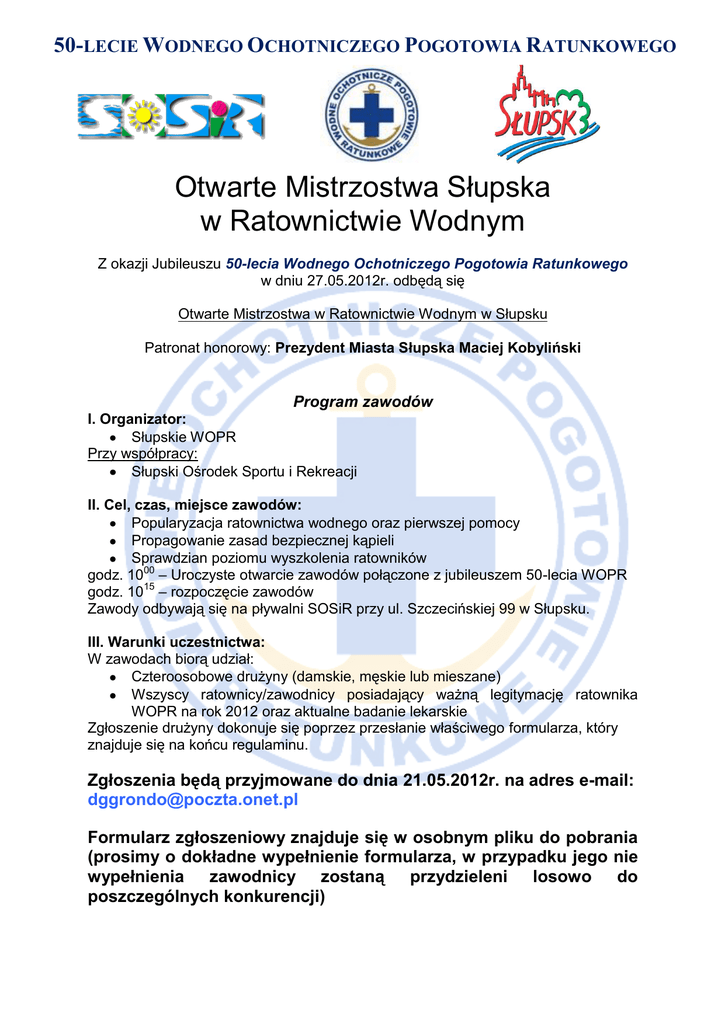 50-LECIE WODNEGO OCHOTNICZEGO POGOTOWIA RATUNKOWEGO

SOSiR

WODNE OCHOTNICZE POGOTOWIE RATUNKOWE

SŁUPSK

Otwarte Mistrzostwa Słupska w Ratownictwie Wodnym

Z okazji Jubileuszu 50-lecia Wodnego Ochotniczego Pogotowia Ratunkowego w dniu 27.05.2012r. odbędą się

Otwarte Mistrzostwa w Ratownictwie Wodnym w Słupsku

Patronat honorowy: Prezydent Miasta Słupska Maciej Kobyliński

Program zawodów

I. Organizator:
• Słupskie WOPR
Przy współpracy:
• Słupski Ośrodek Sportu i Rekreacji

II. Cel, czas, miejsce zawodów:
• Popularyzacja ratownictwa wodnego oraz pierwszej pomocy
• Propagowanie zasad bezpiecznej kąpieli
• Sprawdzian poziomu wyszkolenia ratowników
godz. $10^{00}$ – Uroczyste otwarcie zawodów połączone z jubileuszem 50-lecia WOPR
godz. $10^{15}$ – rozpoczęcie zawodów
Zawody odbywają się na pływalni SOSiR przy ul. Szczecińskiej 99 w Słupsku.

III. Warunki uczestnictwa:
W zawodach biorą udział:
• Czteroosobowe drużyny (damskie, męskie lub mieszane)
• Wszyscy ratownicy/zawodnicy posiadający ważną legitymację ratownika WOPR na rok 2012 oraz aktualne badanie lekarskie
Zgłoszenie drużyny dokonuje się poprzez przesłanie właściwego formularza, który znajduje się na końcu regulaminu.

Zgłoszenia będą przyjmowane do dnia 21.05.2012r. na adres e-mail: dggrondo@poczta.onet.pl

Formularz zgłoszeniowy znajduje się w osobnym pliku do pobrania (prosimy o dokładne wypełnienie formularza, w przypadku jego nie wypełnienia zawodnicy zostaną przydzieleni losowo do poszczególnych konkurencji)